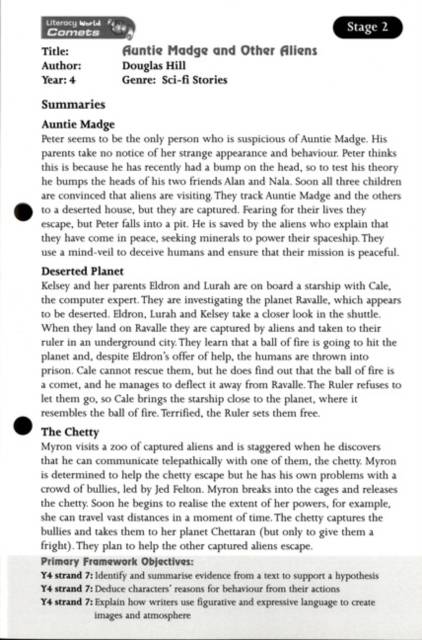 Literacy World Comets

Stage 2

Title: Auntie Madge and Other Aliens
Author: Douglas Hill
Year: 4 Genre: Sci-fi Stories

Summaries

Auntie Madge
Peter seems to be the only person who is suspicious of Auntie Madge. His parents take no notice of her strange appearance and behaviour. Peter thinks this is because he has recently had a bump on the head, so to test his theory he bumps the heads of his two friends Alan and Nala. Soon all three children are convinced that aliens are visiting. They track Auntie Madge and the others to a deserted house, but they are captured. Fearing for their lives they escape, but Peter falls into a pit. He is saved by the aliens who explain that they have come in peace, seeking minerals to power their spaceship. They use a mind-veil to deceive humans and ensure that their mission is peaceful.

Deserted Planet
Kelsey and her parents Eldron and Lurah are on board a starship with Cale, the computer expert. They are investigating the planet Ravalle, which appears to be deserted. Eldron, Lurah and Kelsey take a closer look in the shuttle. When they land on Ravalle they are captured by aliens and taken to their ruler in an underground city. They learn that a ball of fire is going to hit the planet and, despite Eldron's offer of help, the humans are thrown into prison. Cale cannot rescue them, but he does find out that the ball of fire is a comet, and he manages to deflect it away from Ravalle. The Ruler refuses to let them go, so Cale brings the starship close to the planet, where it resembles the ball of fire. Terrified, the Ruler sets them free.

The Chetty
Myron visits a zoo of captured aliens and is staggered when he discovers that he can communicate telepathically with one of them, the chetty. Myron is determined to help the chetty escape but he has his own problems with a crowd of bullies, led by Jed Felton. Myron breaks into the cages and releases the chetty. Soon he begins to realise the extent of her powers, for example, she can travel vast distances in a moment of time. The chetty captures the bullies and takes them to her planet Chettaran (but only to give them a fright). They plan to help the other captured aliens escape.

Primary Framework Objectives:
Y4 strand 7: Identify and summarise evidence from a text to support a hypothesis
Y4 strand 7: Deduce characters' reasons for behaviour from their actions
Y4 strand 7: Explain how writers use figurative and expressive language to create images and atmosphere